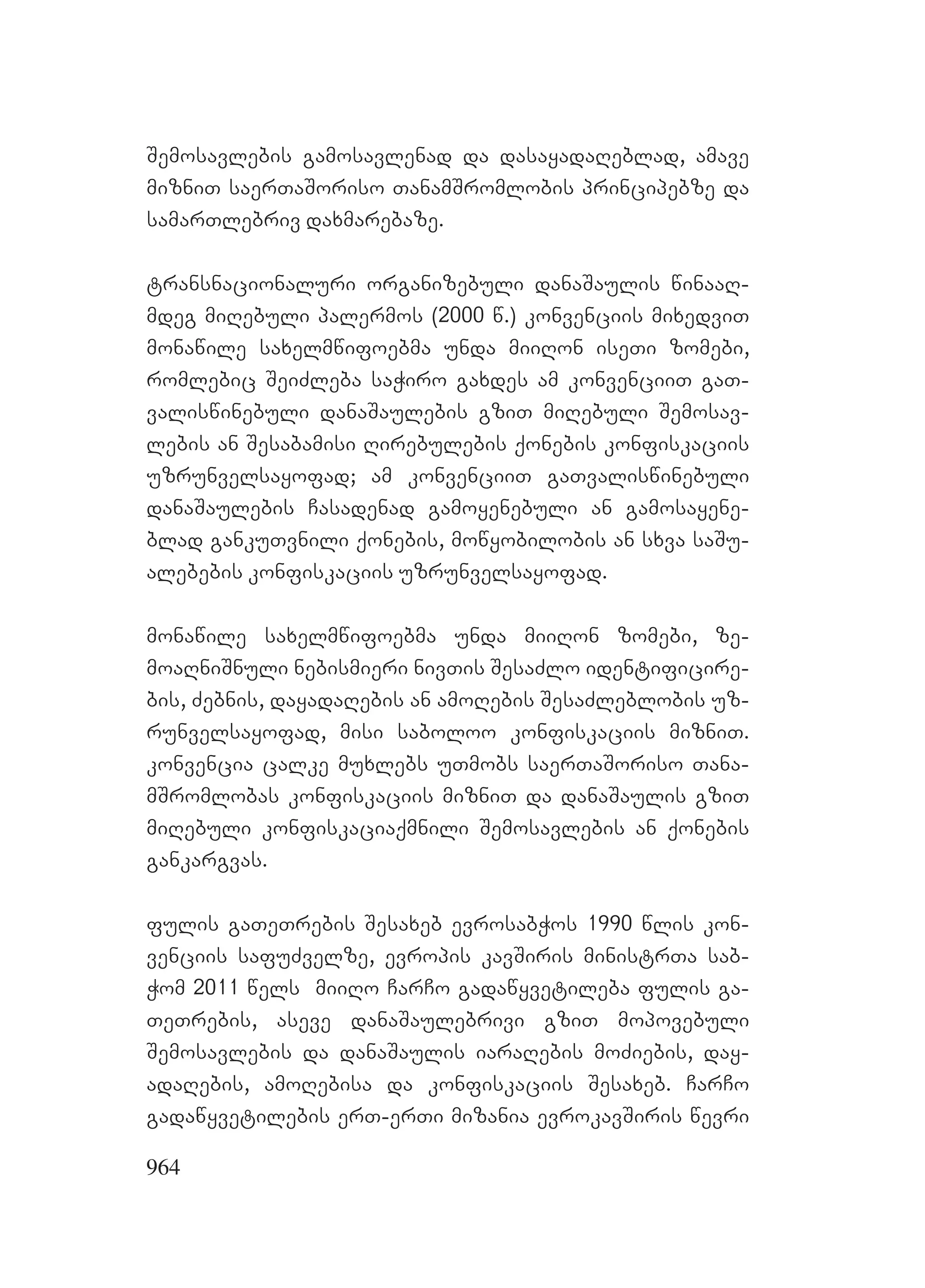 შემოსავლების გამოსავლენად და დასაყადაღებლად, ამავე მიზნით საერთაშორისო თანამშრომლობის პრინციპებზე და სამართლებრივ დახმარებაზე.

ტრანსნაციონალური ორგანიზებული დანაშაულის წინააღმდეგ მიღებული პალერმოს (2000 წ.) კონვენციის მიხედვით მონაწილე სახელმწიფოებმა უნდა მიიღონ ისეთი ზომები, რომლებიც შეიძლება საჭირო გახდეს ამ კონვენციით გათვალისწინებული დანაშაულების გზით მიღებული შემოსავლების ან შესაბამისი ღირებულების ქონების კონფისკაციის უზრუნველსაყოფად; ამ კონვენციით გათვალისწინებული დანაშაულების ჩასადენად გამოყენებული ან გამოსაყენებლად განკუთვნილი ქონების, მოწყობილობის ან სხვა საშუალებების კონფისკაციის უზრუნველსაყოფად.

მონაწილე სახელმწიფოებმა უნდა მიიღონ ზომები, ზემოაღნიშნული ნებისმიერი ნივთის შესაძლო იდენტიფიცირების, ძებნის, დაყადაღების ან ამოღების შესაძლებლობის უზრუნველსაყოფად, მისი საბოლოო კონფისკაციის მიზნით. კონვენცია ცალკე მუხლებს უთმობს საერთაშორისო თანამშრომლობას კონფისკაციის მიზნით და დანაშაულის გზით მიღებული კონფისკაციაქმნილი შემოსავლების ან ქონების განკარგვას.

ფულის გათეთრების შესახებ ევროსაბჭოს 1990 წლის კონვენციის საფუძველზე, ევროპის კავშირის მინისტრთა საბჭომ 2011 წელს მიიღო ჩარჩო გადაწყვეტილება ფულის გათეთრების, ასევე დანაშაულებრივი გზით მოპოვებული შემოსავლების და დანაშაულის იარაღების მოძიების, დაყადაღების, ამოღებისა და კონფისკაციის შესახებ. ჩარჩო გადაწყვეტილების ერთ-ერთი მიზანია ევროკავშირის წევრი

964